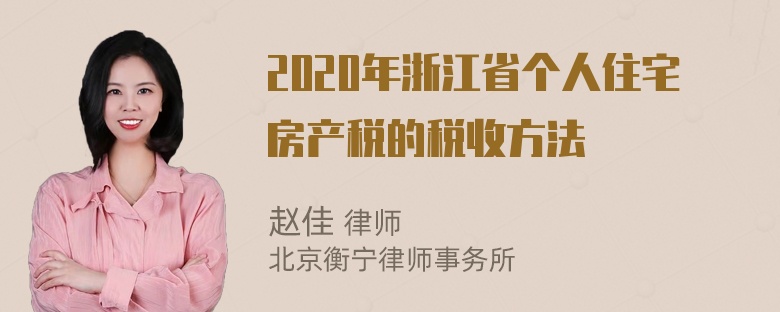 2020年浙江省个人住宅房产税的税收方法

赵佳 律师
北京衡宁律师事务所